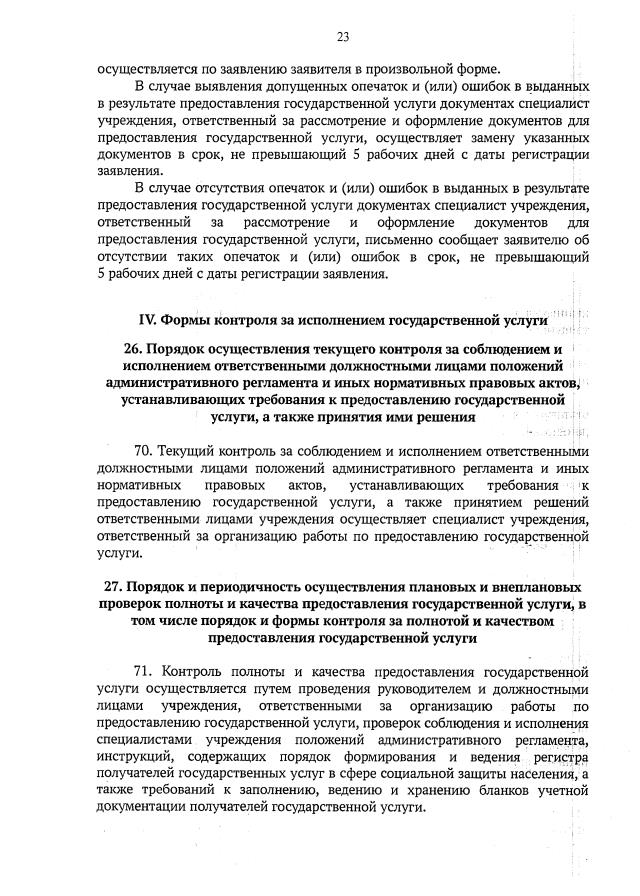 23

осуществляется по заявлению заявителя в произвольной форме.

В случае выявления допущенных опечаток и (или) ошибок в выданных в результате предоставления государственной услуги документах специалист учреждения, ответственный за рассмотрение и оформление документов для предоставления государственной услуги, осуществляет замену указанных документов в срок, не превышающий 5 рабочих дней с даты регистрации заявления.

В случае отсутствия опечаток и (или) ошибок в выданных в результате предоставления государственной услуги документах специалист учреждения, ответственный за рассмотрение и оформление документов для предоставления государственной услуги, письменно сообщает заявителю об отсутствии таких опечаток и (или) ошибок в срок, не превышающий 5 рабочих дней с даты регистрации заявления.

IV. Формы контроля за исполнением государственной услуги

26. Порядок осуществления текущего контроля за соблюдением и исполнением ответственными должностными лицами положений административного регламента и иных нормативных правовых актов, устанавливающих требования к предоставлению государственной услуги, а также принятия ими решения

70. Текущий контроль за соблюдением и исполнением ответственными должностными лицами положений административного регламента и иных нормативных правовых актов, устанавливающих требования к предоставлению государственной услуги, а также принятием решений ответственными лицами учреждения осуществляет специалист учреждения, ответственный за организацию работы по предоставлению государственной услуги.

27. Порядок и периодичность осуществления плановых и внеплановых проверок полноты и качества предоставления государственной услуги, в том числе порядок и формы контроля за полнотой и качеством предоставления государственной услуги

71. Контроль полноты и качества предоставления государственной услуги осуществляется путем проведения руководителем и должностными лицами учреждения, ответственными за организацию работы по предоставлению государственной услуги, проверок соблюдения и исполнения специалистами учреждения положений административного регламента, инструкций, содержащих порядок формирования и ведения регистра получателей государственных услуг в сфере социальной защиты населения, а также требований к заполнению, ведению и хранению бланков учетной документации получателей государственной услуги.